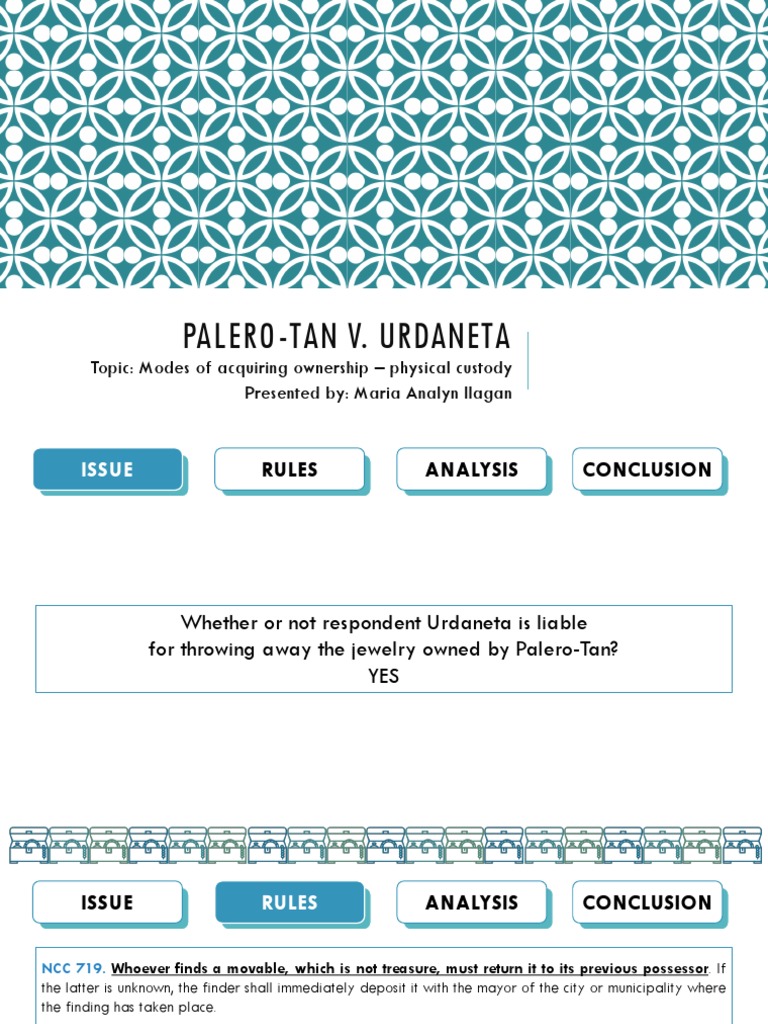 PALERO-TAN V. URDANETA

Topic: Modes of acquiring ownership – physical custody
Presented by: Maria Analyn Ilagan

ISSUE

RULES

ANALYSIS

CONCLUSION

Whether or not respondent Urdaneta is liable for throwing away the jewelry owned by Palero-Tan?
YES

ISSUE

RULES

ANALYSIS

CONCLUSION

NCC 719. Whoever finds a movable, which is not treasure, must return it to its previous possessor. If the latter is unknown, the finder shall immediately deposit it with the mayor of the city or municipality where the finding has taken place.